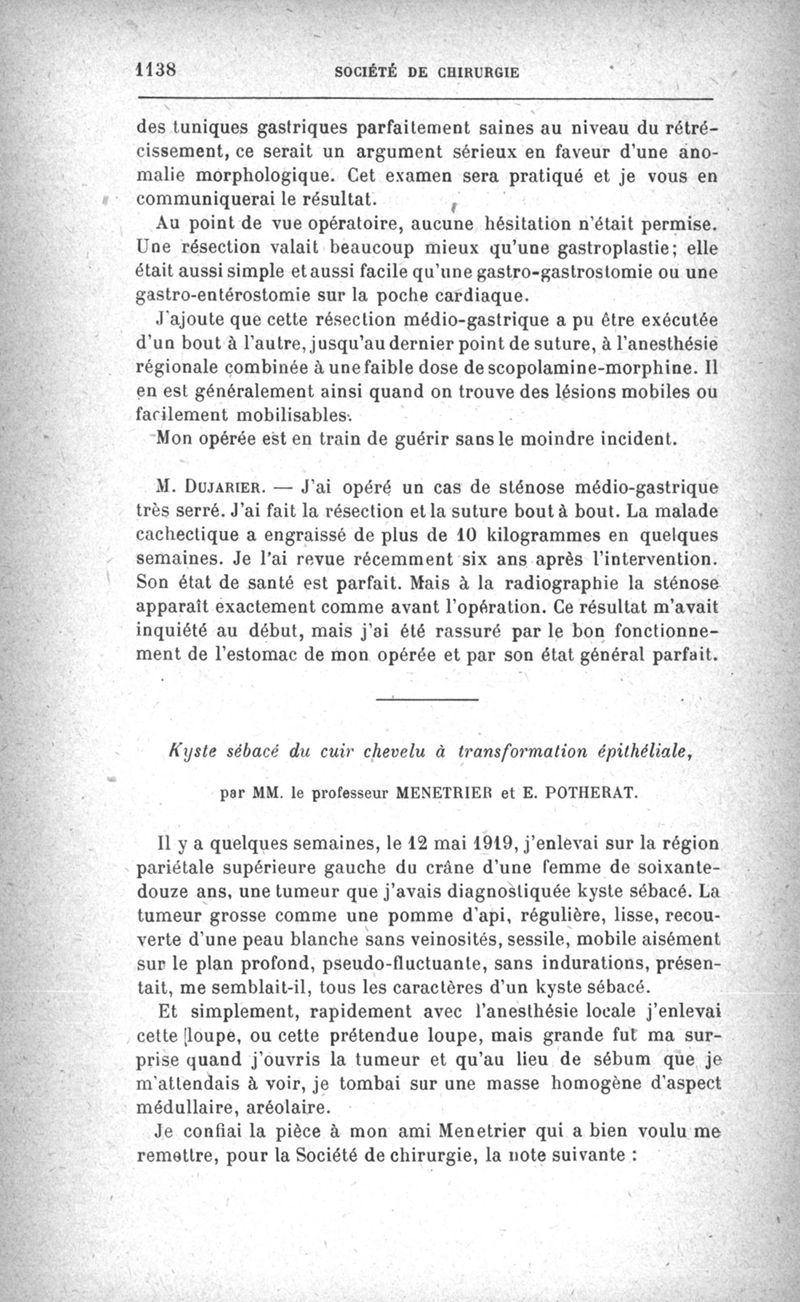 1138 SOCIÉTÉ DE CHIRURGIE

des tuniques gastriques parfaitement saines au niveau du rétrécissement, ce serait un argument sérieux en faveur d'une anomalie morphologique. Cet examen sera pratiqué et je vous en communiquerai le résultat.

Au point de vue opératoire, aucune hésitation n'était permise. Une résection valait beaucoup mieux qu'une gastroplastie; elle était aussi simple et aussi facile qu'une gastro-gastrostomie ou une gastro-entérostomie sur la poche cardiaque.

J'ajoute que cette résection médio-gastrique a pu être exécutée d'un bout à l'autre, jusqu'au dernier point de suture, à l'anesthésie régionale combinée à une faible dose de scopolamine-morphine. Il en est généralement ainsi quand on trouve des lésions mobiles ou facilement mobilisables.

Mon opérée est en train de guérir sans le moindre incident.

M. Dujarier. — J'ai opéré un cas de sténose médio-gastrique très serré. J'ai fait la résection et la suture bout à bout. La malade cachectique a engraissé de plus de 10 kilogrammes en quelques semaines. Je l'ai revue récemment six ans après l'intervention. Son état de santé est parfait. Mais à la radiographie la sténose apparaît exactement comme avant l'opération. Ce résultat m'avait inquiété au début, mais j'ai été rassuré par le bon fonctionnement de l'estomac de mon opérée et par son état général parfait.

Kyste sébacé du cuir chevelu à transformation épithéliale,

par MM. le professeur MENETRIER et E. POTHERAT.

Il y a quelques semaines, le 12 mai 1919, j'enlevai sur la région pariétale supérieure gauche du crâne d'une femme de soixante-douze ans, une tumeur que j'avais diagnostiquée kyste sébacé. La tumeur grosse comme une pomme d'api, régulière, lisse, recouverte d'une peau blanche sans veinosités, sessile, mobile aisément sur le plan profond, pseudo-fluctuante, sans indurations, présentait, me semblait-il, tous les caractères d'un kyste sébacé.

Et simplement, rapidement avec l'anesthésie locale j'enlevai cette loupe, ou cette prétendue loupe, mais grande fut ma surprise quand j'ouvris la tumeur et qu'au lieu de sébum que je m'attendais à voir, je tombai sur une masse homogène d'aspect médullaire, aréolaire.

Je confiai la pièce à mon ami Menetrier qui a bien voulu me remettre, pour la Société de chirurgie, la note suivante :